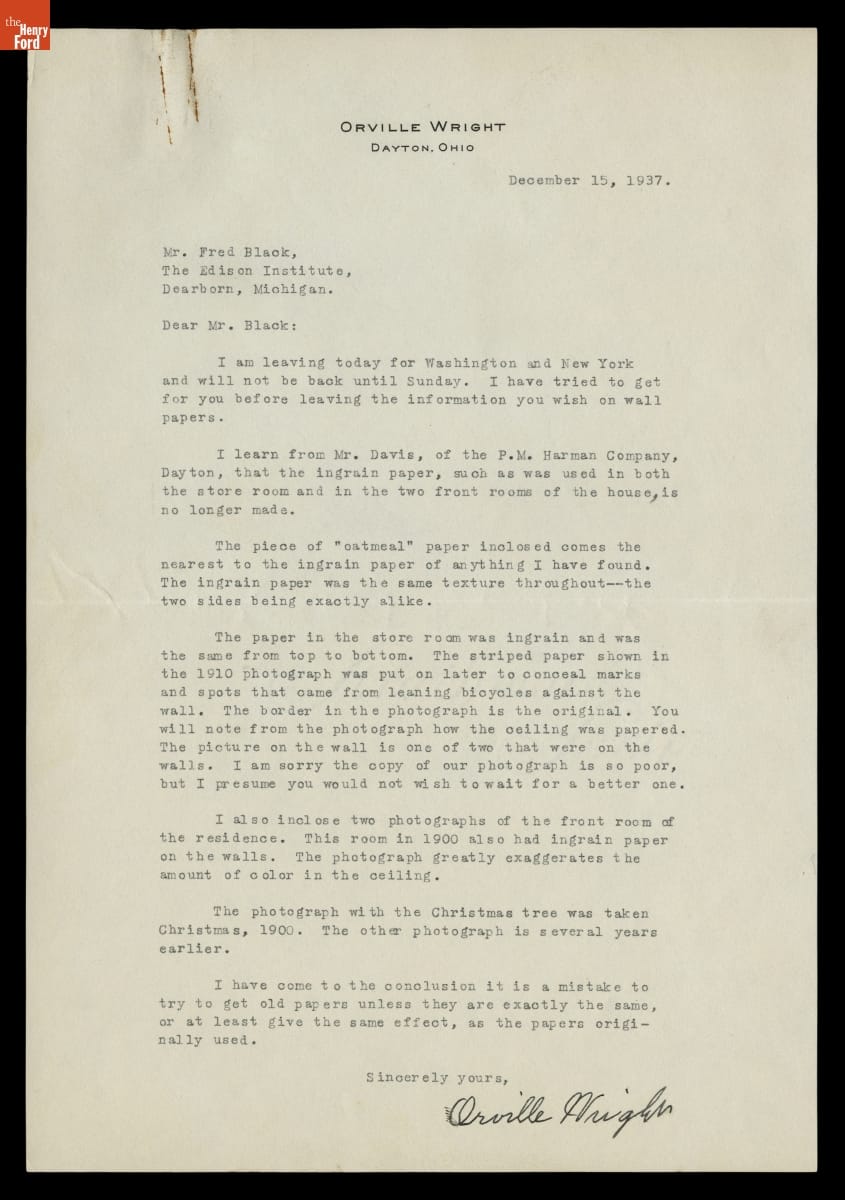 the Henry Ford

ORVILLE WRIGHT
DAYTON, OHIO

December 15, 1937.

Mr. Fred Black,
The Edison Institute,
Dearborn, Michigan.

Dear Mr. Black:

I am leaving today for Washington and New York and will not be back until Sunday. I have tried to get for you before leaving the information you wish on wall papers.

I learn from Mr. Davis, of the P.M. Harman Company, Dayton, that the ingrain paper, such as was used in both the store room and in the two front rooms of the house, is no longer made.

The piece of "oatmeal" paper inclosed comes the nearest to the ingrain paper of anything I have found. The ingrain paper was the same texture throughout--the two sides being exactly alike.

The paper in the store room was ingrain and was the same from top to bottom. The striped paper shown in the 1910 photograph was put on later to conceal marks and spots that came from leaning bicycles against the wall. The border in the photograph is the original. You will note from the photograph how the ceiling was papered. The picture on the wall is one of two that were on the walls. I am sorry the copy of our photograph is so poor, but I presume you would not wish to wait for a better one.

I also inclose two photographs of the front room of the residence. This room in 1900 also had ingrain paper on the walls. The photograph greatly exaggerates the amount of color in the ceiling.

The photograph with the Christmas tree was taken Christmas, 1900. The other photograph is several years earlier.

I have come to the conclusion it is a mistake to try to get old papers unless they are exactly the same, or at least give the same effect, as the papers originally used.

Sincerely yours,

Orville Wright